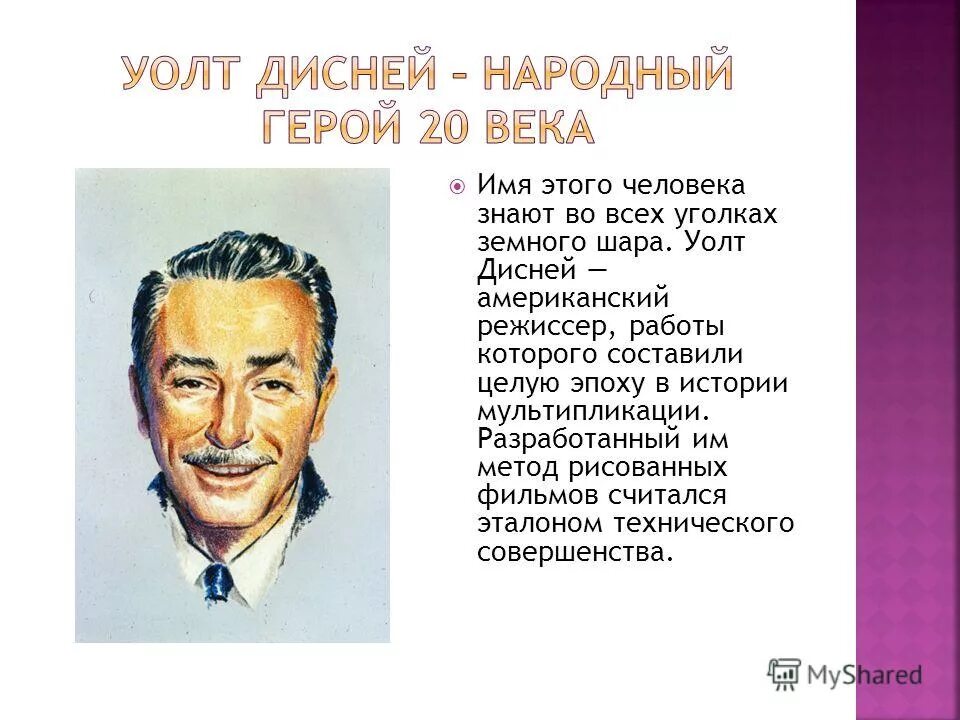 УОЛТ ДИСНЕЙ – НАРОДНЫЙ ГЕРОЙ 20 ВЕКА

Имя этого человека знают во всех уголках земного шара. Уолт Дисней — американский режиссер, работы которого составили целую эпоху в истории мультипликации. Разработанный им метод рисованных фильмов считался эталоном технического совершенства.

MyShared